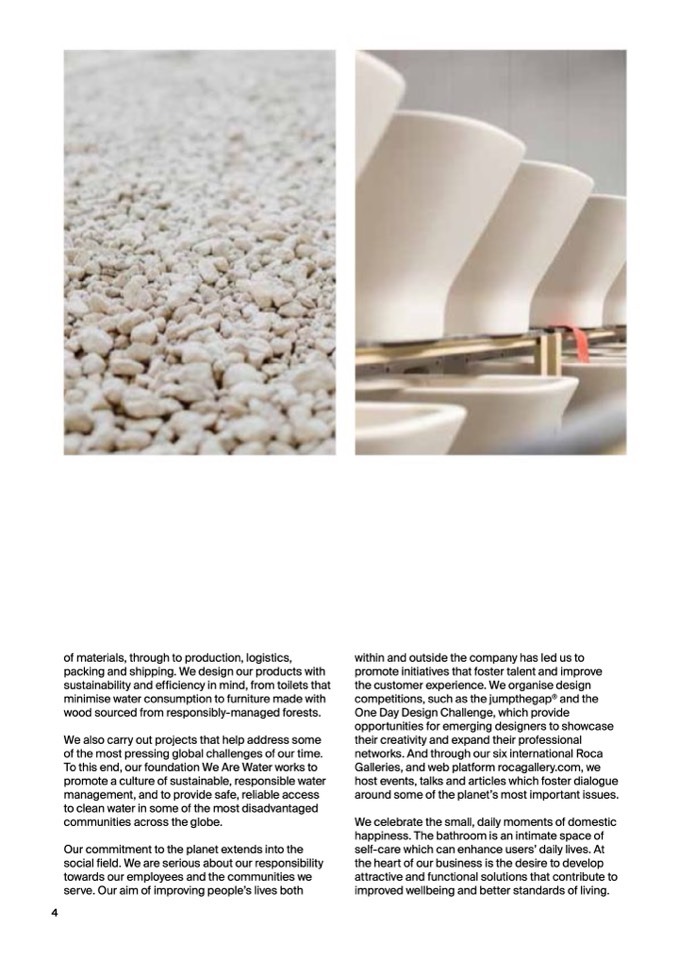 of materials, through to production, logistics, packing and shipping. We design our products with sustainability and efficiency in mind, from toilets that minimise water consumption to furniture made with wood sourced from responsibly-managed forests.

We also carry out projects that help address some of the most pressing global challenges of our time. To this end, our foundation We Are Water works to promote a culture of sustainable, responsible water management, and to provide safe, reliable access to clean water in some of the most disadvantaged communities across the globe.

Our commitment to the planet extends into the social field. We are serious about our responsibility towards our employees and the communities we serve. Our aim of improving people's lives both within and outside the company has led us to promote initiatives that foster talent and improve the customer experience. We organise design competitions, such as the jumpthegap® and the One Day Design Challenge, which provide opportunities for emerging designers to showcase their creativity and expand their professional networks. And through our six international Roca Galleries, and web platform rocagallery.com, we host events, talks and articles which foster dialogue around some of the planet's most important issues.

We celebrate the small, daily moments of domestic happiness. The bathroom is an intimate space of self-care which can enhance users' daily lives. At the heart of our business is the desire to develop attractive and functional solutions that contribute to improved wellbeing and better standards of living.

4